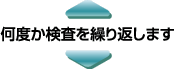 何度か検査を繰り返します